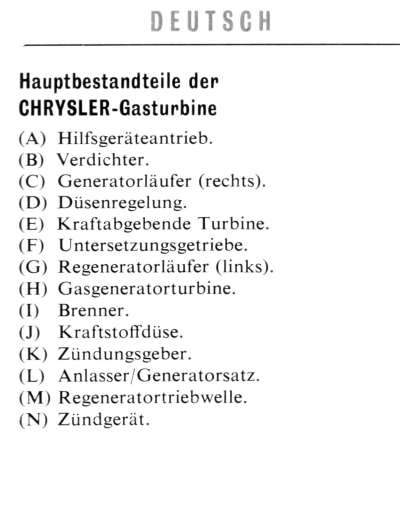 DEUTSCH

Hauptbestandteile der CHRYSLER-Gasturbine

(A) Hilfsgeräteantrieb.
(B) Verdichter.
(C) Generatorläufer (rechts).
(D) Düsenregelung.
(E) Kraftabgebende Turbine.
(F) Untersetzungsgetriebe.
(G) Regeneratorläufer (links).
(H) Gasgeneratorturbine.
(I) Brenner.
(J) Kraftstoffdüse.
(K) Zündungsgeber.
(L) Anlasser/Generatorsatz.
(M) Regeneratortriebwelle.
(N) Zündgerät.